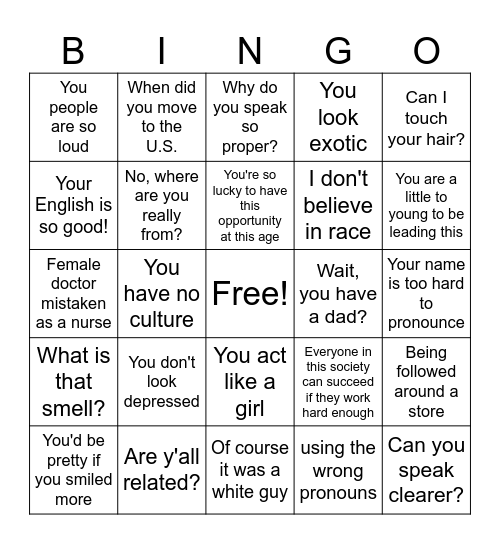 | B | I | N | G | O |
|---|---|---|---|---|
| You people are so loud | When did you move to the U.S. | Why do you speak so proper? | You look exotic | Can I touch your hair? |
| Your English is so good! | No, where are you really from? | You're so lucky to have this opportunity at this age | I don't believe in race | You are a little to young to be leading this |
| Female doctor mistaken as a nurse | You have no culture | Free! | Wait, you have a dad? | Your name is too hard to pronounce |
| What is that smell? | You don't look depressed | You act like a girl | Everyone in this society can succeed if they work hard enough | Being followed around a store |
| You'd be pretty if you smiled more | Are y'all related? | Of course it was a white guy | using the wrong pronouns | Can you speak clearer? |